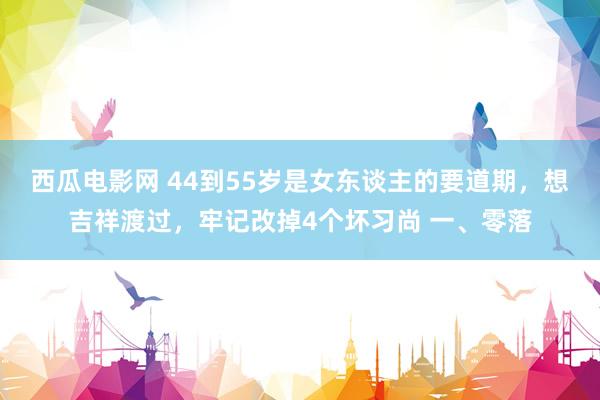 西瓜电影网 44到55岁是女东谈主的要道期，想吉祥渡过，牢记改掉4个坏习尚 一、零落